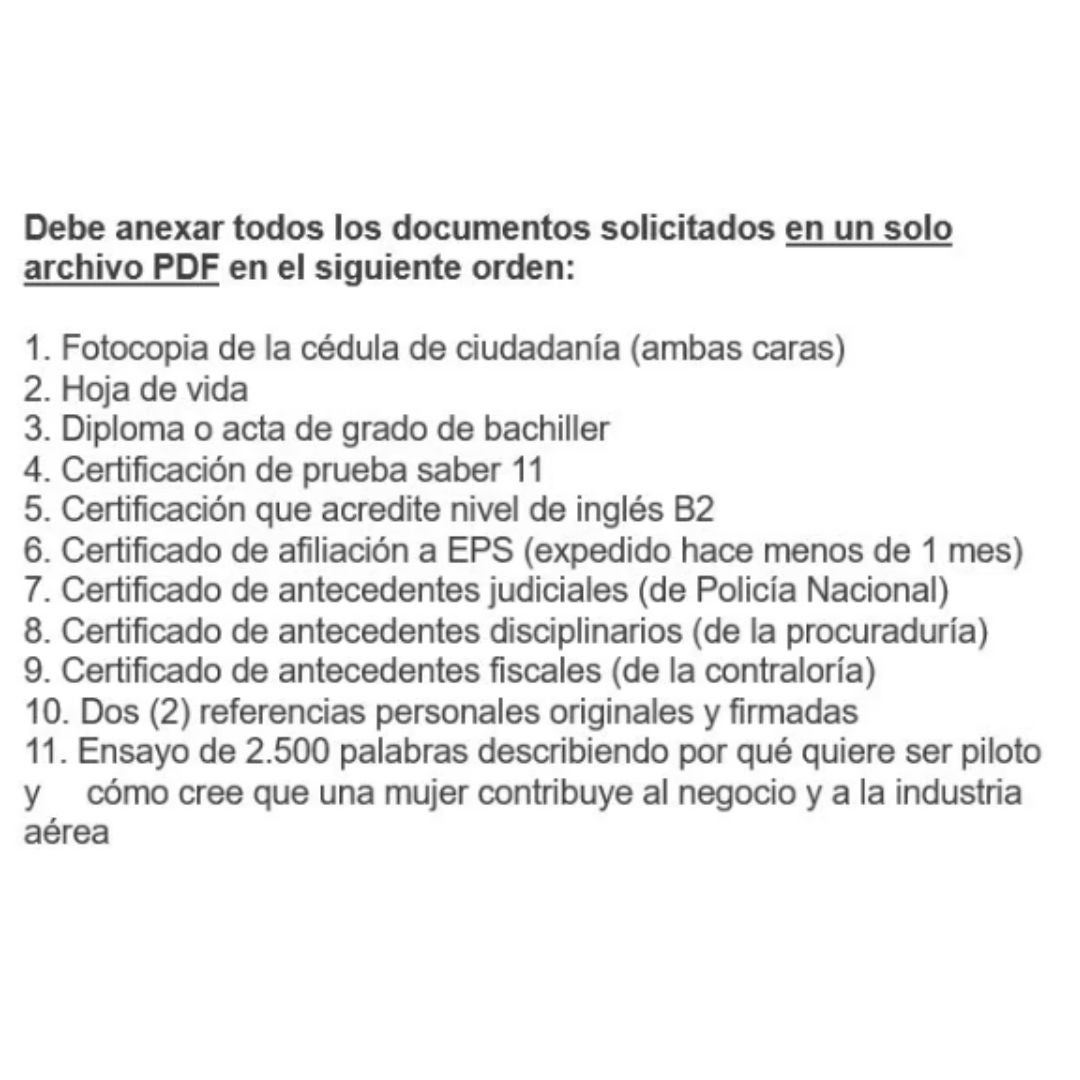 Debe anexar todos los documentos solicitados en un solo archivo PDF en el siguiente orden:

1. Fotocopia de la cédula de ciudadanía (ambas caras)
2. Hoja de vida
3. Diploma o acta de grado de bachiller
4. Certificación de prueba saber 11
5. Certificación que acredite nivel de inglés B2
6. Certificado de afiliación a EPS (expedido hace menos de 1 mes)
7. Certificado de antecedentes judiciales (de Policía Nacional)
8. Certificado de antecedentes disciplinarios (de la procuraduría)
9. Certificado de antecedentes fiscales (de la contraloría)
10. Dos (2) referencias personales originales y firmadas
11. Ensayo de 2.500 palabras describiendo por qué quiere ser piloto y cómo cree que una mujer contribuye al negocio y a la industria aérea